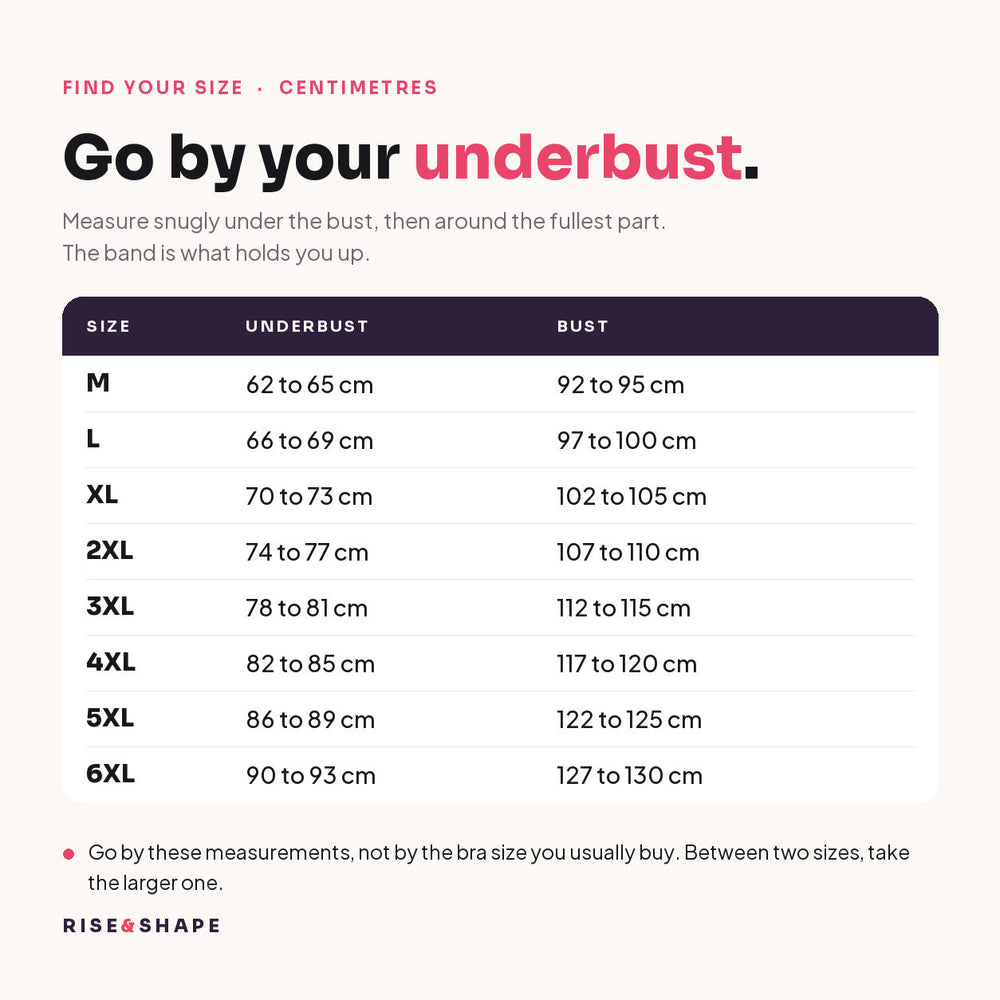 FIND YOUR SIZE · CENTIMETRES

Go by your underbust.

Measure snugly under the bust, then around the fullest part. The band is what holds you up.

| SIZE | UNDERBUST | BUST |
|---|---|---|
| M | 62 to 65 cm | 92 to 95 cm |
| L | 66 to 69 cm | 97 to 100 cm |
| XL | 70 to 73 cm | 102 to 105 cm |
| 2XL | 74 to 77 cm | 107 to 110 cm |
| 3XL | 78 to 81 cm | 112 to 115 cm |
| 4XL | 82 to 85 cm | 117 to 120 cm |
| 5XL | 86 to 89 cm | 122 to 125 cm |
| 6XL | 90 to 93 cm | 127 to 130 cm |

Go by these measurements, not by the bra size you usually buy. Between two sizes, take the larger one.

RISE&SHAPE